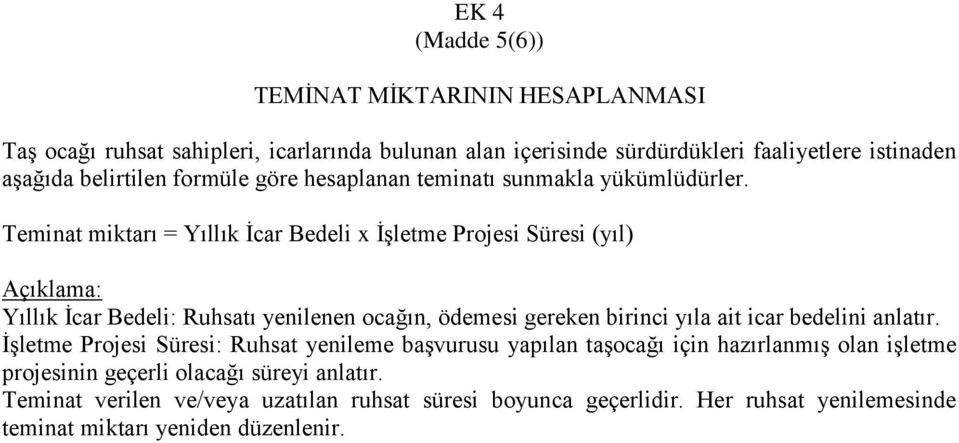 EK 4
(Madde 5(6))

TEMİNAT MİKTARININ HESAPLANMASI

Taş ocağı ruhsat sahipleri, icarlarında bulunan alan içerisinde sürdürdükleri faaliyetlere istinaden aşağıda belirtilen formüle göre hesaplanan teminatı sunmakla yükümlüdürler.

Teminat miktarı = Yıllık İcar Bedeli x İşletme Projesi Süresi (yıl)

Açıklama:
Yıllık İcar Bedeli: Ruhsatı yenilenen ocağın, ödemesi gereken birinci yıla ait icar bedelini anlatır.
İşletme Projesi Süresi: Ruhsat yenileme başvurusu yapılan taşocağı için hazırlanmış olan işletme projesinin geçerli olacağı süreyi anlatır.
Teminat verilen ve/veya uzatılan ruhsat süresi boyunca geçerlidir. Her ruhsat yenilemesinde teminat miktarı yeniden düzenlenir.